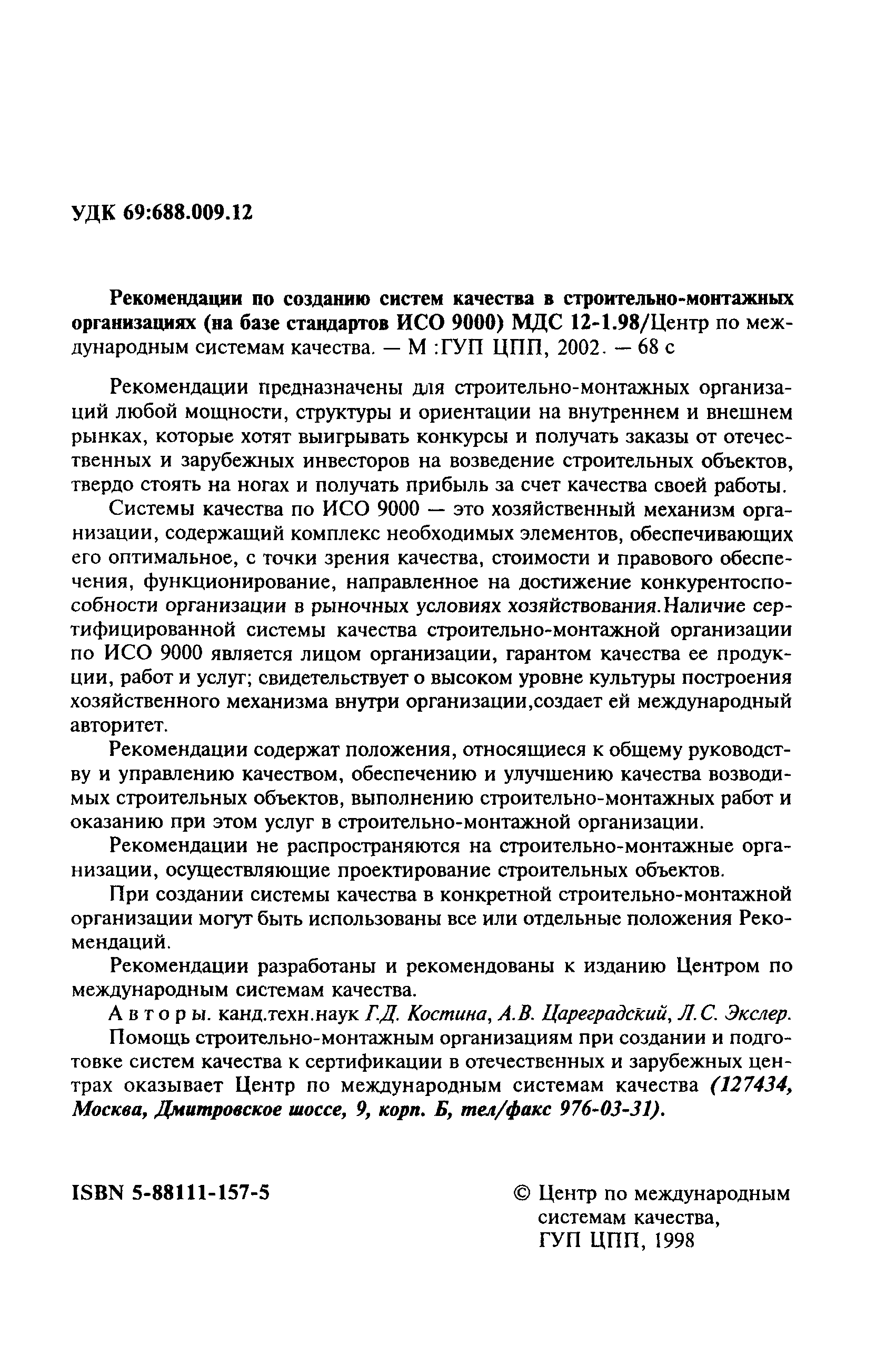 УДК 69:688.009.12

Рекомендации по созданию систем качества в строительно-монтажных организациях (на базе стандартов ИСО 9000) МДС 12-1.98/Центр по международным системам качества. — М :ГУП ЦПП, 2002. — 68 с

Рекомендации предназначены для строительно-монтажных организаций любой мощности, структуры и ориентации на внутреннем и внешнем рынках, которые хотят выигрывать конкурсы и получать заказы от отечественных и зарубежных инвесторов на возведение строительных объектов, твердо стоять на ногах и получать прибыль за счет качества своей работы.

Системы качества по ИСО 9000 — это хозяйственный механизм организации, содержащий комплекс необходимых элементов, обеспечивающих его оптимальное, с точки зрения качества, стоимости и правового обеспечения, функционирование, направленное на достижение конкурентоспособности организации в рыночных условиях хозяйствования.Наличие сертифицированной системы качества строительно-монтажной организации по ИСО 9000 является лицом организации, гарантом качества ее продукции, работ и услуг; свидетельствует о высоком уровне культуры построения хозяйственного механизма внутри организации,создает ей международный авторитет.

Рекомендации содержат положения, относящиеся к общему руководству и управлению качеством, обеспечению и улучшению качества возводимых строительных объектов, выполнению строительно-монтажных работ и оказанию при этом услуг в строительно-монтажной организации.

Рекомендации не распространяются на строительно-монтажные организации, осуществляющие проектирование строительных объектов.

При создании системы качества в конкретной строительно-монтажной организации могут быть использованы все или отдельные положения Рекомендаций.

Рекомендации разработаны и рекомендованы к изданию Центром по международным системам качества.

Авторы. канд.техн.наук Г.Д. Костина, А.В. Цареградский, Л.С. Экслер.

Помощь строительно-монтажным организациям при создании и подготовке систем качества к сертификации в отечественных и зарубежных центрах оказывает Центр по международным системам качества (127434, Москва, Дмитровское шоссе, 9, корп. Б, тел/факс 976-03-31).

ISBN 5-88111-157-5

© Центр по международным системам качества, ГУП ЦПП, 1998